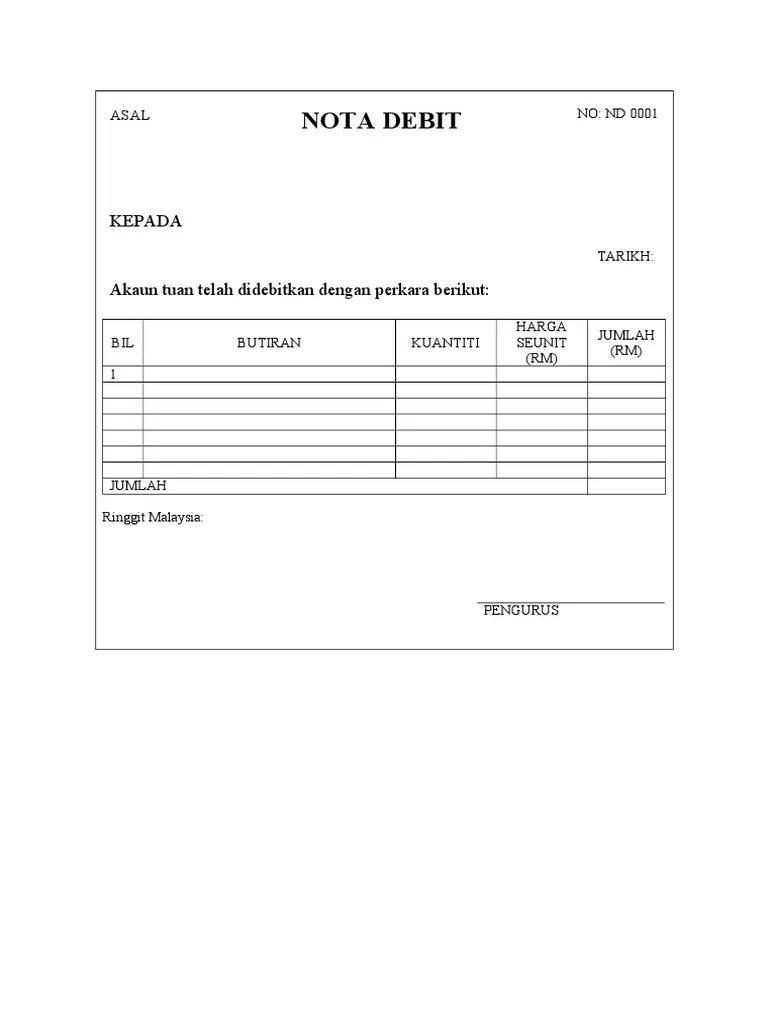 ASAL

NOTA DEBIT

NO: ND 0001

KEPADA

TARIKH:

Akaun tuan telah didebitkan dengan perkara berikut:

| BIL | BUTIRAN | KUANTITI | HARGA SEUNIT (RM) | JUMLAH (RM) |
|---|---|---|---|---|
| 1 | | | | |
| | | | | |
| | | | | |
| | | | | |
| | | | | |
| | | | | |
| | | | | |
| JUMLAH | | | | |

Ringgit Malaysia:

PENGURUS